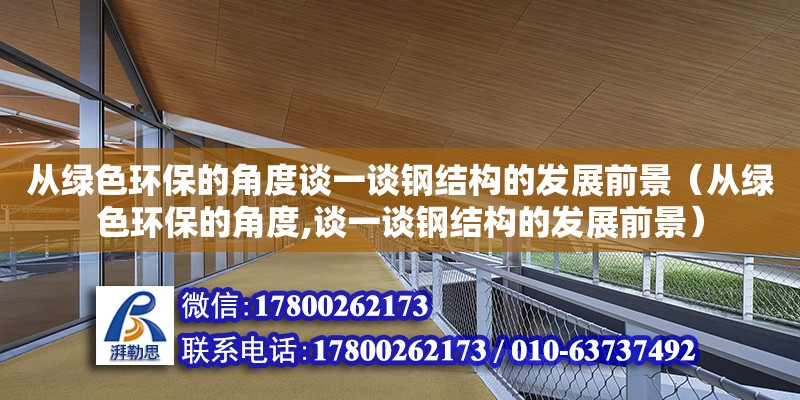 从绿色环保的角度谈一谈钢结构的发展前景（从绿色环保的角度,谈一谈钢结构的发展前景）

湃勒思

微信：17800262173

联系电话：17800262173 / 010-63737492